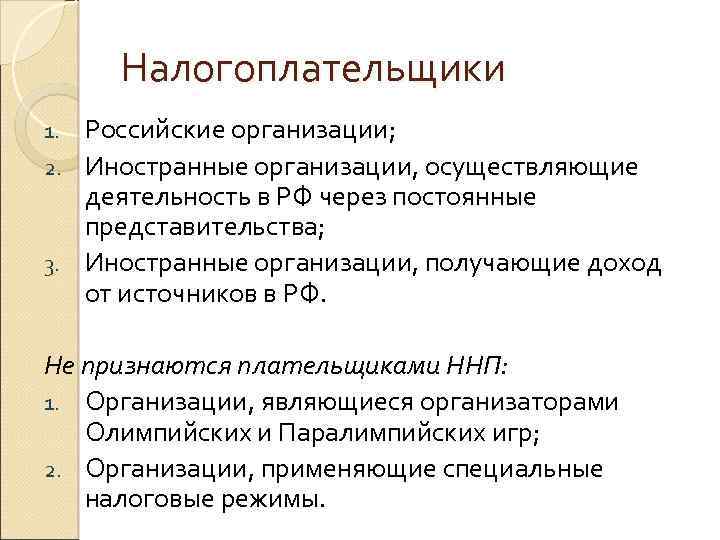 Налогоплательщики

1. Российские организации;
2. Иностранные организации, осуществляющие деятельность в РФ через постоянные представительства;
3. Иностранные организации, получающие доход от источников в РФ.

Не признаются плательщиками ННП:
1. Организации, являющиеся организаторами Олимпийских и Паралимпийских игр;
2. Организации, применяющие специальные налоговые режимы.